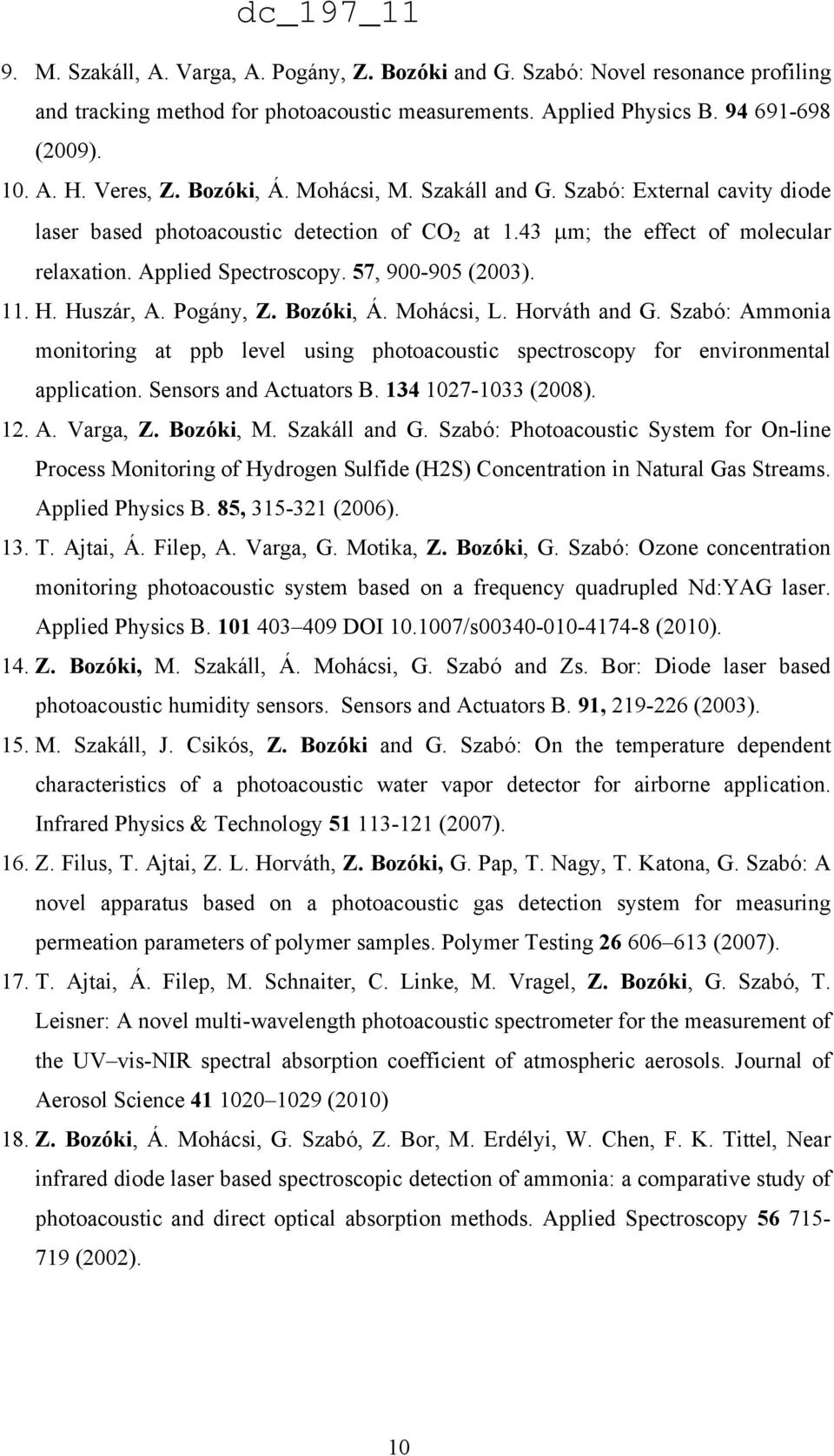 dc_197_11

9. M. Szakáll, A. Varga, A. Pogány, Z. Bozóki and G. Szabó: Novel resonance profiling and tracking method for photoacoustic measurements. Applied Physics B. 94 691-698 (2009).

10. A. H. Veres, Z. Bozóki, Á. Mohácsi, M. Szakáll and G. Szabó: External cavity diode laser based photoacoustic detection of $CO_2$ at 1.43 μm; the effect of molecular relaxation. Applied Spectroscopy. 57, 900-905 (2003).

11. H. Huszár, A. Pogány, Z. Bozóki, Á. Mohácsi, L. Horváth and G. Szabó: Ammonia monitoring at ppb level using photoacoustic spectroscopy for environmental application. Sensors and Actuators B. 134 1027-1033 (2008).

12. A. Varga, Z. Bozóki, M. Szakáll and G. Szabó: Photoacoustic System for On-line Process Monitoring of Hydrogen Sulfide (H2S) Concentration in Natural Gas Streams. Applied Physics B. 85, 315-321 (2006).

13. T. Ajtai, Á. Filep, A. Varga, G. Motika, Z. Bozóki, G. Szabó: Ozone concentration monitoring photoacoustic system based on a frequency quadrupled Nd:YAG laser. Applied Physics B. 101 403–409 DOI 10.1007/s00340-010-4174-8 (2010).

14. Z. Bozóki, M. Szakáll, Á. Mohácsi, G. Szabó and Zs. Bor: Diode laser based photoacoustic humidity sensors. Sensors and Actuators B. 91, 219-226 (2003).

15. M. Szakáll, J. Csikós, Z. Bozóki and G. Szabó: On the temperature dependent characteristics of a photoacoustic water vapor detector for airborne application. Infrared Physics & Technology 51 113-121 (2007).

16. Z. Filus, T. Ajtai, Z. L. Horváth, Z. Bozóki, G. Pap, T. Nagy, T. Katona, G. Szabó: A novel apparatus based on a photoacoustic gas detection system for measuring permeation parameters of polymer samples. Polymer Testing 26 606–613 (2007).

17. T. Ajtai, Á. Filep, M. Schnaiter, C. Linke, M. Vragel, Z. Bozóki, G. Szabó, T. Leisner: A novel multi-wavelength photoacoustic spectrometer for the measurement of the UV–vis-NIR spectral absorption coefficient of atmospheric aerosols. Journal of Aerosol Science 41 1020–1029 (2010)

18. Z. Bozóki, Á. Mohácsi, G. Szabó, Z. Bor, M. Erdélyi, W. Chen, F. K. Tittel, Near infrared diode laser based spectroscopic detection of ammonia: a comparative study of photoacoustic and direct optical absorption methods. Applied Spectroscopy 56 715-719 (2002).

10